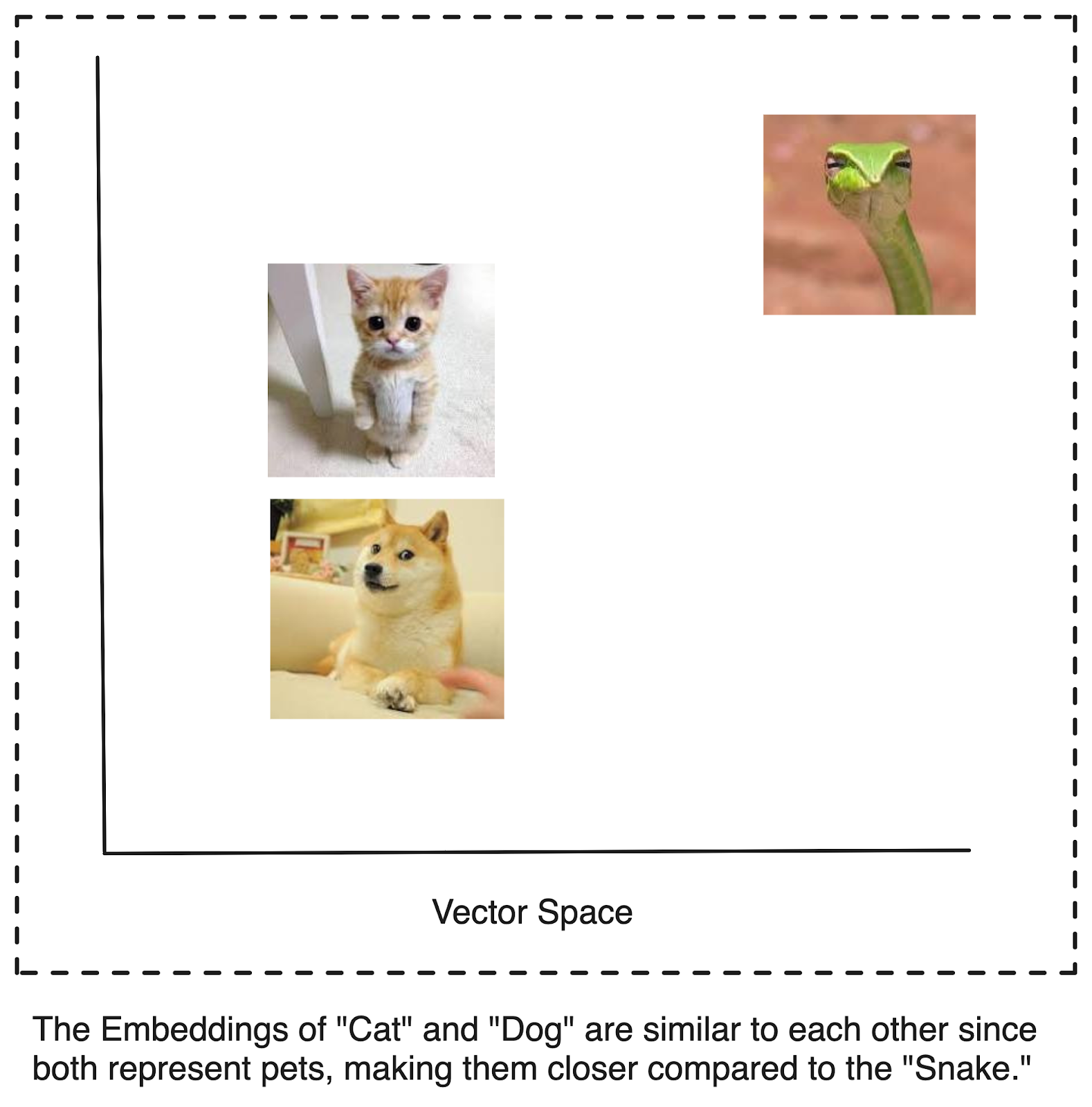 Vector Space

The Embeddings of "Cat" and "Dog" are similar to each other since both represent pets, making them closer compared to the "Snake."